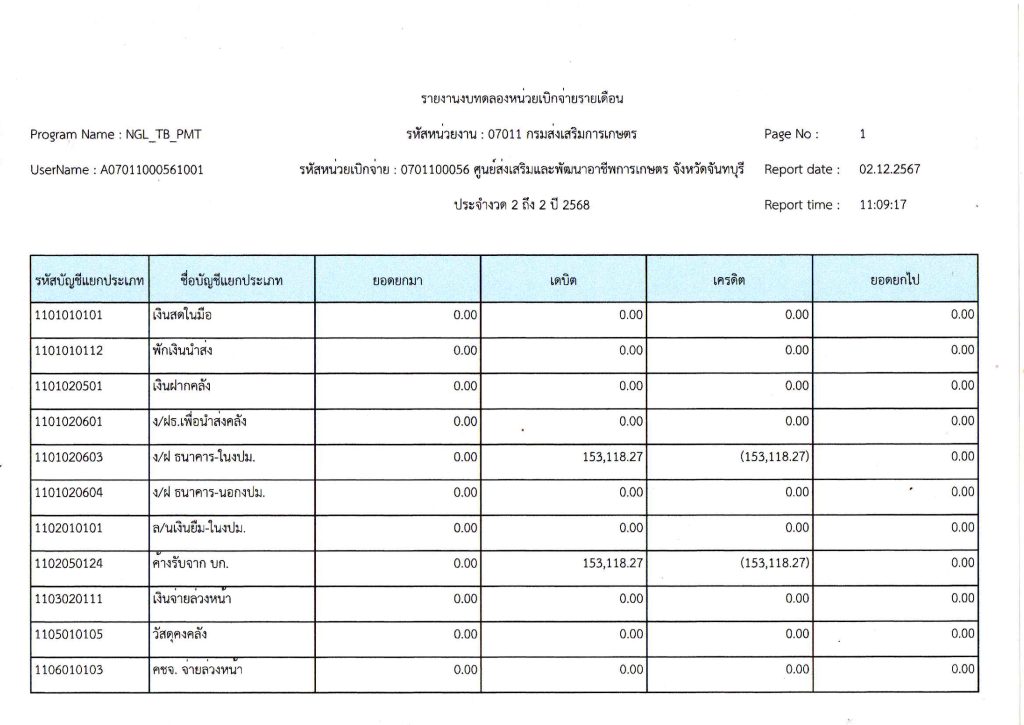 รายงานงบทดลองหน่วยเบิกจ่ายรายเดือน

Program Name : NGL_TB_PMT

รหัสหน่วยงาน : 07011 กรมส่งเสริมการเกษตร

Page No : 1

UserName : A07011000561001

รหัสหน่วยเบิกจ่าย : 0701100056 ศูนย์ส่งเสริมและพัฒนาอาชีพการเกษตร จังหวัดจันทบุรี

Report date : 02.12.2567

ประจำงวด 2 ถึง 2 ปี 2568

Report time : 11:09:17

| รหัสบัญชีแยกประเภท | ชื่อบัญชีแยกประเภท | ยอดยกมา | เดบิต | เครดิต | ยอดยกไป |
|---|---|---|---|---|---|
| 1101010101 | เงินสดในมือ | 0.00 | 0.00 | 0.00 | 0.00 |
| 1101010112 | พักเงินนำส่ง | 0.00 | 0.00 | 0.00 | 0.00 |
| 1101020501 | เงินฝากคลัง | 0.00 | 0.00 | 0.00 | 0.00 |
| 1101020601 | ง/ฝร.เพื่อนำส่งคลัง | 0.00 | 0.00 | 0.00 | 0.00 |
| 1101020603 | ง/ฝ ธนาคาร-ในงปม. | 0.00 | 153,118.27 | (153,118.27) | 0.00 |
| 1101020604 | ง/ฝ ธนาคาร-นอกงปม. | 0.00 | 0.00 | 0.00 | 0.00 |
| 1102010101 | ล/นเงินยืม-ในงปม. | 0.00 | 0.00 | 0.00 | 0.00 |
| 1102050124 | ค้างรับจาก บก. | 0.00 | 153,118.27 | (153,118.27) | 0.00 |
| 1103020111 | เงินจ่ายล่วงหน้า | 0.00 | 0.00 | 0.00 | 0.00 |
| 1105010105 | วัสดุคงคลัง | 0.00 | 0.00 | 0.00 | 0.00 |
| 1106010103 | คชจ. จ่ายล่วงหน้า | 0.00 | 0.00 | 0.00 | 0.00 |